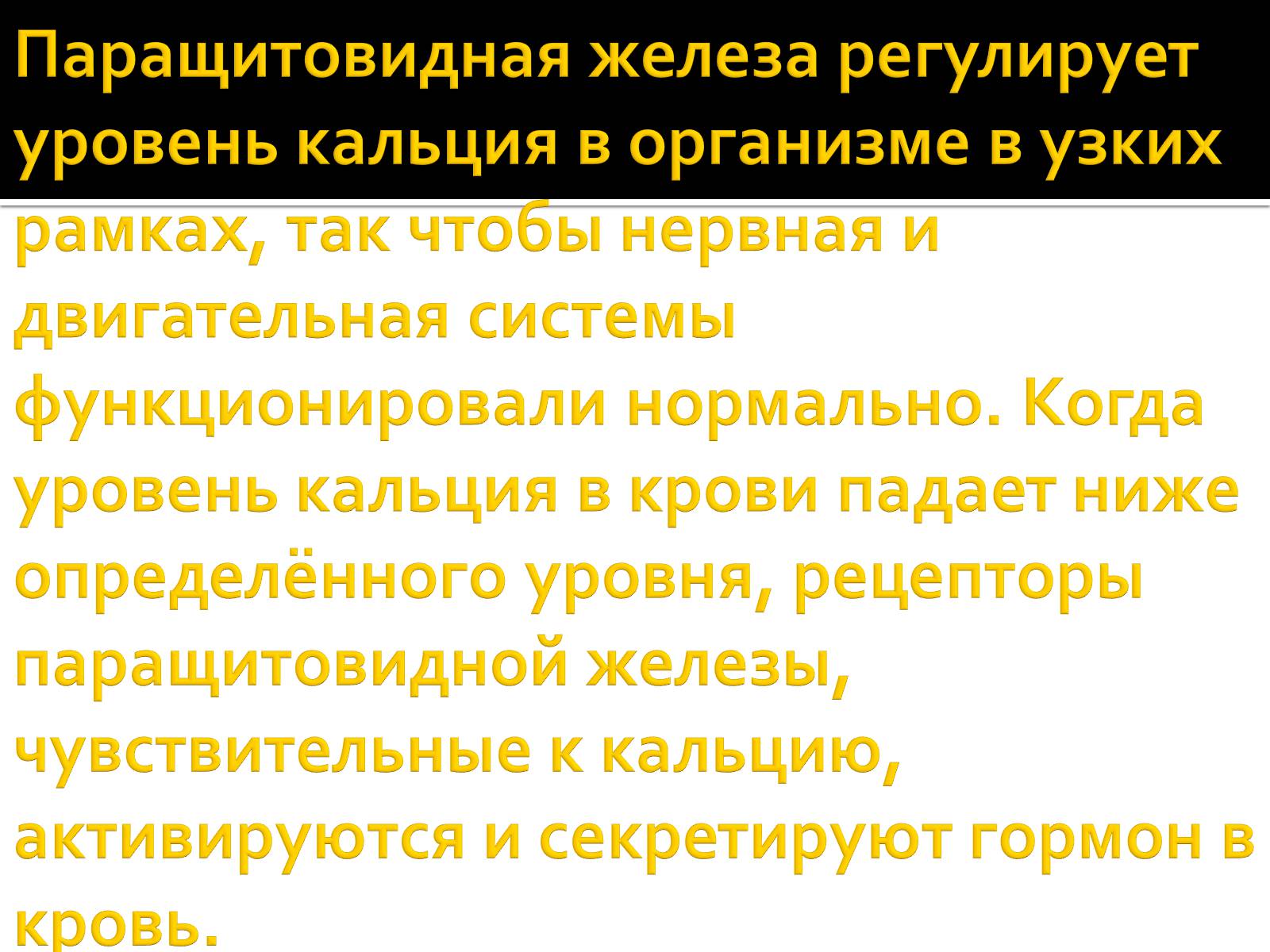 Паращитовидная железа регулирует уровень кальция в организме в узких рамках, так чтобы нервная и двигательная системы функционировали нормально. Когда уровень кальция в крови падает ниже определённого уровня, рецепторы паращитовидной железы, чувствительные к кальцию, активируются и секретируют гормон в кровь.